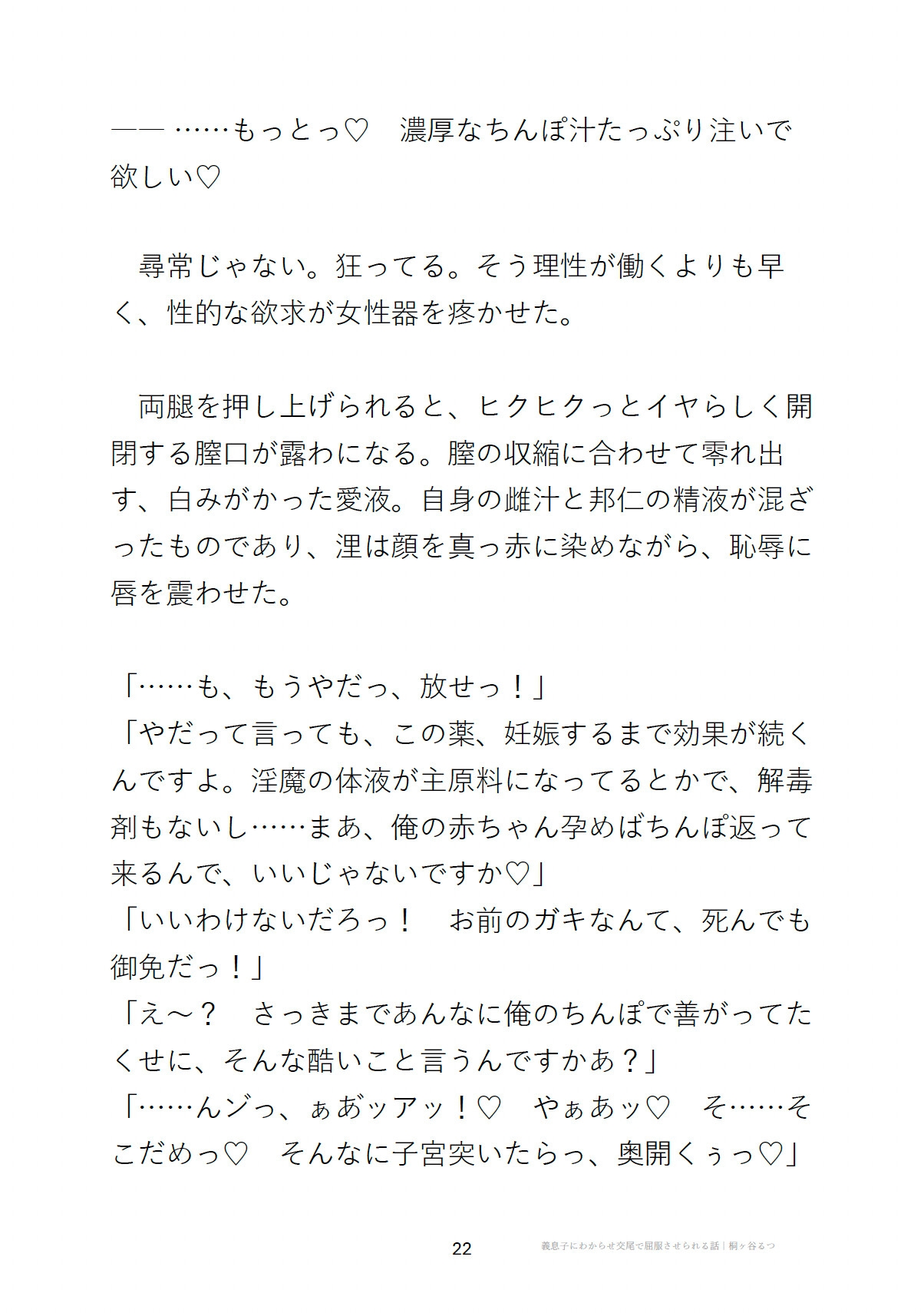 ―― ……もっとっ♡　濃厚なちんぽ汁たっぷり注いで欲しい♡

　尋常じゃない。狂ってる。そう理性が働くよりも早く、性的な欲求が女性器を疼かせた。

　両腿を押し上げられると、ヒクヒクっとイヤらしく開閉する膣口が露わになる。膣の収縮に合わせて零れ出す、白みがかった愛液。自身の雌汁と邦仁の精液が混ざったものであり、浬は顔を真っ赤に染めながら、恥辱に唇を震わせた。

「……も、もうやだっ、放せっ！」
「やだって言っても、この薬、妊娠するまで効果が続くんですよ。淫魔の体液が主原料になってるとかで、解毒剤もないし……まあ、俺の赤ちゃん孕めばちんぽ返って来るんで、いいじゃないですか♡」
「いいわけないだろっ！　お前のガキなんて、死んでも御免だっ！」
「え～？　さっきまであんなに俺のちんぽで善がってたくせに、そんな酷いこと言うんですかあ？」
「……んゾっ、ぁあッアッ！♡　やぁあッ♡　そ……そこだめっ♡　そんなに子宮突いたらっ、奥開くぅっ♡」

22　義息子にわからせ交尾で屈服させられる話｜桐ヶ谷るつ